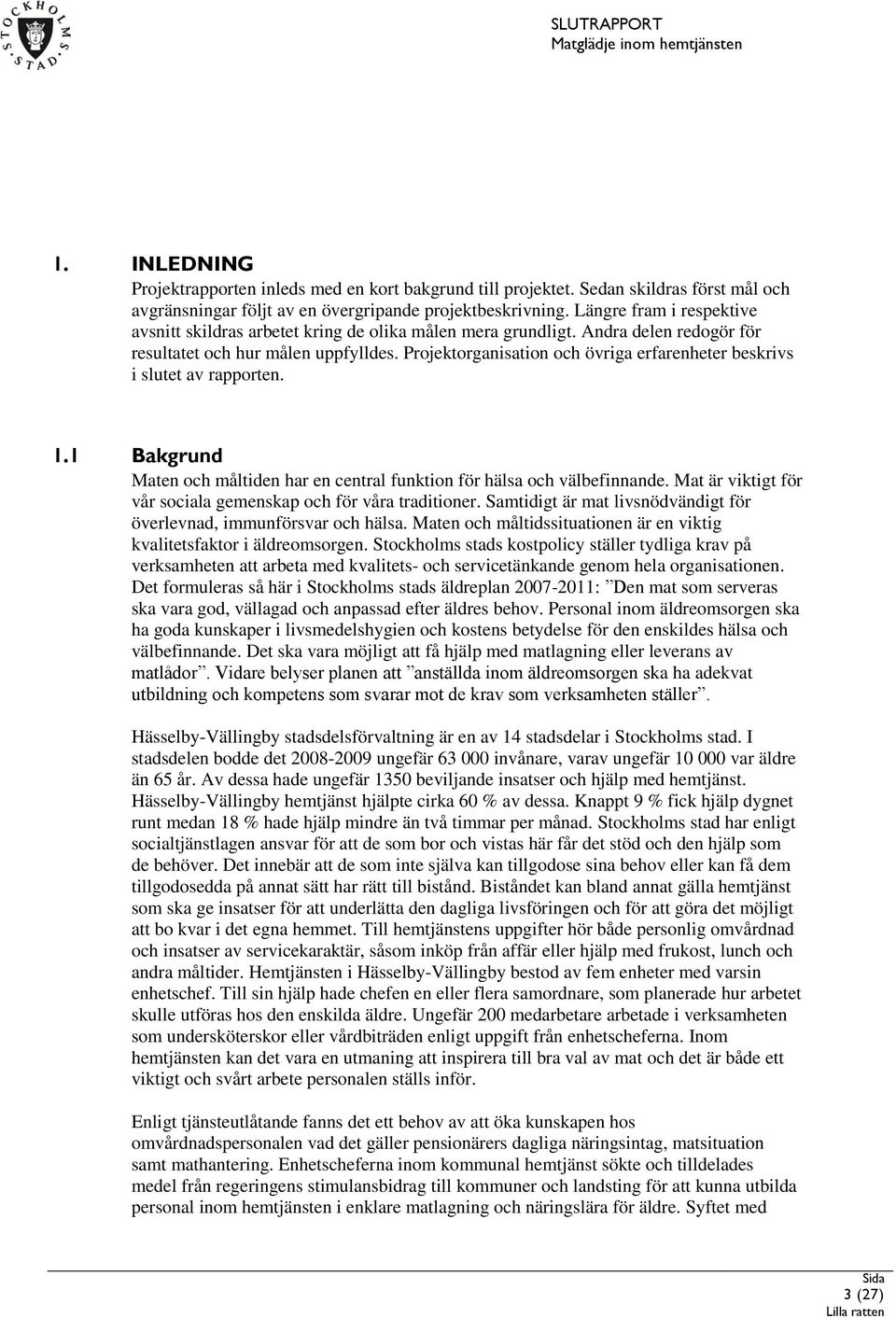 STOCKHOLMS STAD

SLUTRAPPORT
Matglädje inom hemtjänsten

1. INLEDNING
Projektrapporten inleds med en kort bakgrund till projektet. Sedan skildras först mål och avgränsningar följt av en övergripande projektbeskrivning. Längre fram i respektive avsnitt skildras arbetet kring de olika målen mera grundligt. Andra delen redogör för resultatet och hur målen uppfylldes. Projektorganisation och övriga erfarenheter beskrivs i slutet av rapporten.

1.1 Bakgrund
Maten och måltiden har en central funktion för hälsa och välbefinnande. Mat är viktigt för vår sociala gemenskap och för våra traditioner. Samtidigt är mat livsnödvändigt för överlevnad, immunförsvar och hälsa. Maten och måltidssituationen är en viktig kvalitetsfaktor i äldreomsorgen. Stockholms stads kostpolicy ställer tydliga krav på verksamheten att arbeta med kvalitets- och servicetänkande genom hela organisationen. Det formuleras så här i Stockholms stads äldreplan 2007-2011: ”Den mat som serveras ska vara god, vällagad och anpassad efter äldres behov. Personal inom äldreomsorgen ska ha goda kunskaper i livsmedelshygien och kostens betydelse för den enskildes hälsa och välbefinnande. Det ska vara möjligt att få hjälp med matlagning eller leverans av matlådor”. Vidare belyser planen att ”anställda inom äldreomsorgen ska ha adekvat utbildning och kompetens som svarar mot de krav som verksamheten ställer”.

Hässelby-Vällingby stadsdelsförvaltning är en av 14 stadsdelar i Stockholms stad. I stadsdelen bodde det 2008-2009 ungefär 63 000 invånare, varav ungefär 10 000 var äldre än 65 år. Av dessa hade ungefär 1350 beviljande insatser och hjälp med hemtjänst. Hässelby-Vällingby hemtjänst hjälpte cirka 60 % av dessa. Knappt 9 % fick hjälp dygnet runt medan 18 % hade hjälp mindre än två timmar per månad. Stockholms stad har enligt socialtjänstlagen ansvar för att de som bor och vistas här får det stöd och den hjälp som de behöver. Det innebär att de som inte själva kan tillgodose sina behov eller kan få dem tillgodosedda på annat sätt har rätt till bistånd. Biståndet kan bland annat gälla hemtjänst som ska ge insatser för att underlätta den dagliga livsföringen och för att göra det möjligt att bo kvar i det egna hemmet. Till hemtjänstens uppgifter hör både personlig omvårdnad och insatser av servicekaraktär, såsom inköp från affär eller hjälp med frukost, lunch och andra måltider. Hemtjänsten i Hässelby-Vällingby bestod av fem enheter med varsin enhetschef. Till sin hjälp hade chefen en eller flera samordnare, som planerade hur arbetet skulle utföras hos den enskilda äldre. Ungefär 200 medarbetare arbetade i verksamheten som undersköterskor eller vårdbiträden enligt uppgift från enhetscheferna. Inom hemtjänsten kan det vara en utmaning att inspirera till bra val av mat och det är både ett viktigt och svårt arbete personalen ställs inför.

Enligt tjänsteutlåtande fanns det ett behov av att öka kunskapen hos omvårdnadspersonalen vad det gäller pensionärers dagliga näringsintag, matsituation samt mathantering. Enhetscheferna inom kommunal hemtjänst sökte och tilldelades medel från regeringens stimulansbidrag till kommuner och landsting för att kunna utbilda personal inom hemtjänsten i enklare matlagning och näringslära för äldre. Syftet med

Sida
3 (27)
Lilla ratten